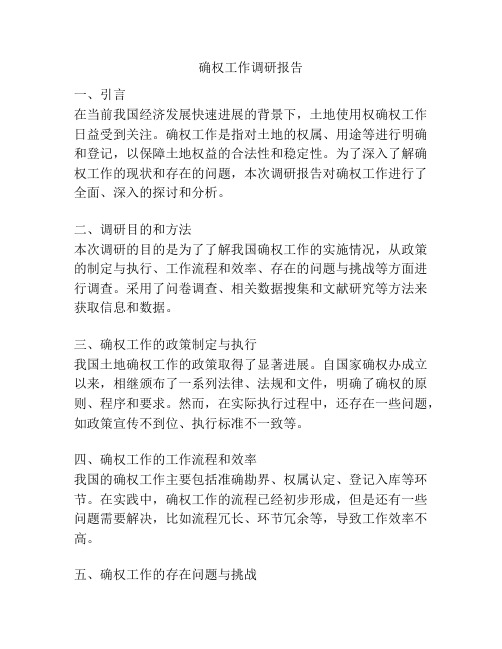 确权工作调研报告

一、引言
在当前我国经济发展快速进展的背景下，土地使用权确权工作日益受到关注。确权工作是指对土地的权属、用途等进行明确和登记，以保障土地权益的合法性和稳定性。为了深入了解确权工作的现状和存在的问题，本次调研报告对确权工作进行了全面、深入的探讨和分析。

二、调研目的和方法
本次调研的目的是为了了解我国确权工作的实施情况，从政策的制定与执行、工作流程和效率、存在的问题与挑战等方面进行调查。采用了问卷调查、相关数据搜集和文献研究等方法来获取信息和数据。

三、确权工作的政策制定与执行
我国土地确权工作的政策取得了显著进展。自国家确权办成立以来，相继颁布了一系列法律、法规和文件，明确了确权的原则、程序和要求。然而，在实际执行过程中，还存在一些问题，如政策宣传不到位、执行标准不一致等。

四、确权工作的工作流程和效率
我国的确权工作主要包括准确勘界、权属认定、登记入库等环节。在实践中，确权工作的流程已经初步形成，但是还有一些问题需要解决，比如流程冗长、环节冗余等，导致工作效率不高。

五、确权工作的存在问题与挑战